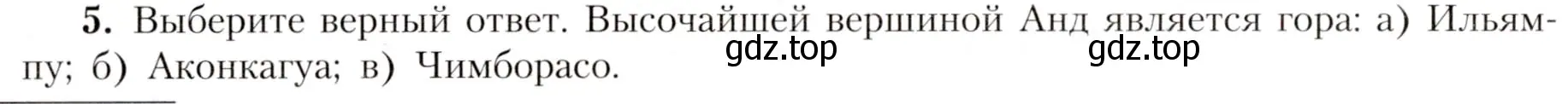 **5.** Выберите верный ответ. Высочайшей вершиной Анд является гора: а) Ильямпу; б) Аконкагуа; в) Чимборасо.

gdz.top gdz.top